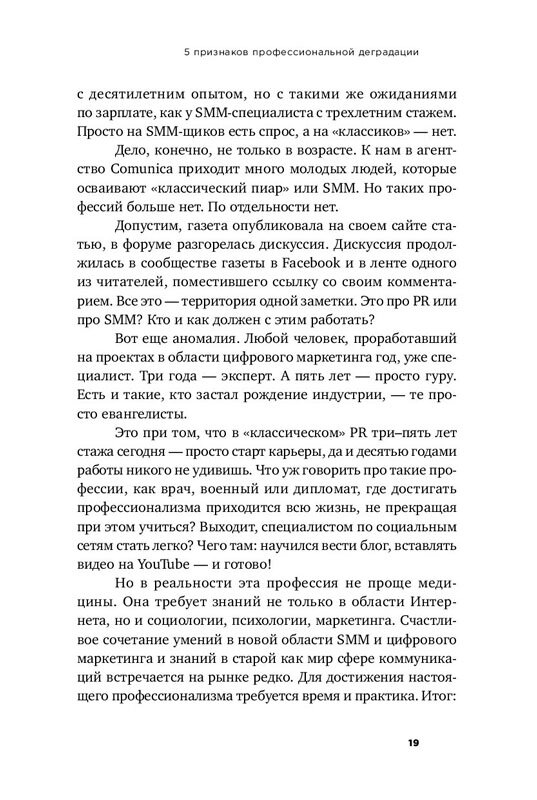 5 признаков профессиональной деградации

с десятилетним опытом, но с такими же ожиданиями по зарплате, как у SMM-специалиста с трехлетним стажем. Просто на SMM-щиков есть спрос, а на «классиков» — нет.

Дело, конечно, не только в возрасте. К нам в агентство Comunica приходит много молодых людей, которые осваивают «классический пиар» или SMM. Но таких профессий больше нет. По отдельности нет.

Допустим, газета опубликовала на своем сайте статью, в форуме разгорелась дискуссия. Дискуссия продолжилась в сообществе газеты в Facebook и в ленте одного из читателей, поместившего ссылку со своим комментарием. Все это — территория одной заметки. Это про PR или про SMM? Кто и как должен с этим работать?

Вот еще аномалия. Любой человек, проработавший на проектах в области цифрового маркетинга год, уже специалист. Три года — эксперт. А пять лет — просто гуру. Есть и такие, кто застал рождение индустрии, — те просто евангелисты.

Это при том, что в «классическом» PR три–пять лет стажа сегодня — просто старт карьеры, да и десятью годами работы никого не удивишь. Что уж говорить про такие профессии, как врач, военный или дипломат, где достигать профессионализма приходится всю жизнь, не прекращая при этом учиться? Выходит, специалистом по социальным сетям стать легко? Чего там: научился вести блог, вставлять видео на YouTube — и готово!

Но в реальности эта профессия не проще медицины. Она требует знаний не только в области Интернета, но и социологии, психологии, маркетинга. Счастливое сочетание умений в новой области SMM и цифрового маркетинга и знаний в старой как мир сфере коммуникаций встречается на рынке редко. Для достижения настоящего профессионализма требуется время и практика. Итог:

19